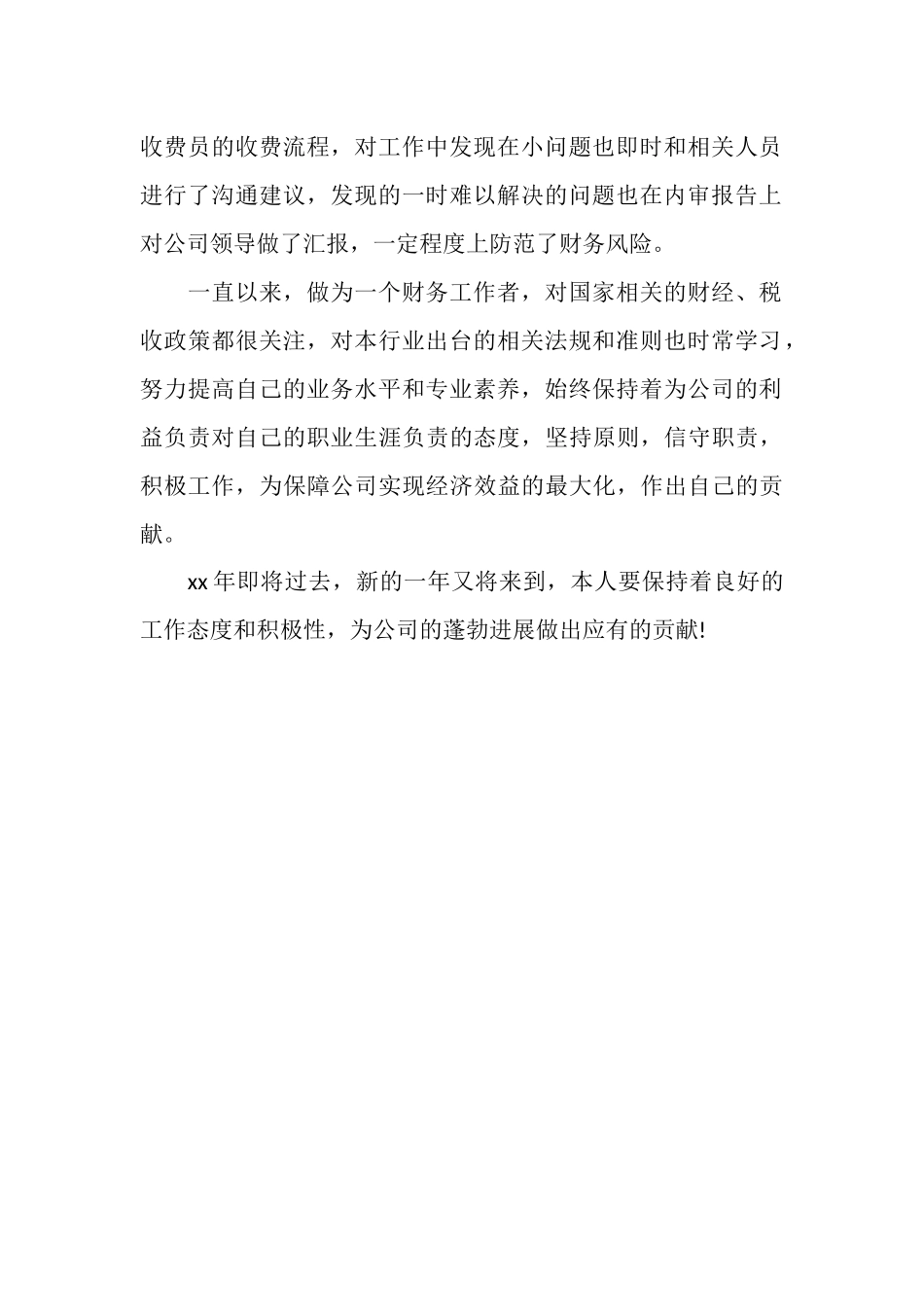 收费员的收费流程，对工作中发现在小问题也即时和相关人员进行了沟通建议，发现的一时难以解决的问题也在内审报告上对公司领导做了汇报，一定程度上防范了财务风险。

一直以来，做为一个财务工作者，对国家相关的财经、税收政策都很关注，对本行业出台的相关法规和准则也时常学习，努力提高自己的业务水平和专业素养，始终保持着为公司的利益负责对自己的职业生涯负责的态度，坚持原则，信守职责，积极工作，为保障公司实现经济效益的最大化，作出自己的贡献。

xx 年即将过去，新的一年又将来到，本人要保持着良好的工作态度和积极性，为公司的蓬勃进展做出应有的贡献!